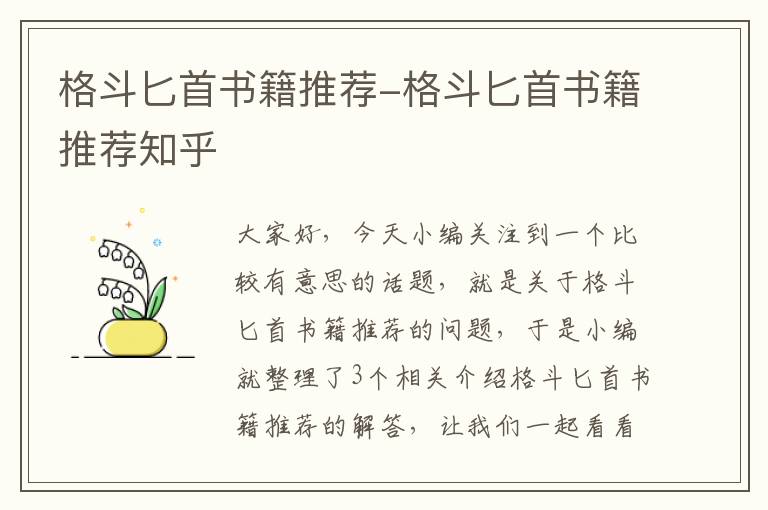 格斗匕首书籍推荐–格斗匕首书籍推荐知乎

大家好，今天小编关注到一个比较有意思的话题，就是关于格斗匕首书籍推荐的问题，于是小编就整理了3个相关介绍格斗匕首书籍推荐的解答，让我们一起看看